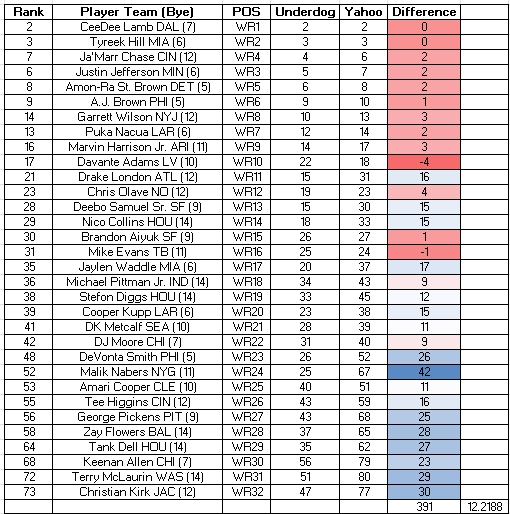 | Rank | Player Team (Bye) | POS | Underdog | Yahoo | Difference | |
|---|---|---|---|---|---|---|
| 2 | CeeDee Lamb DAL (7) | WR1 | 2 | 2 | 0 | |
| 3 | Tyreek Hill MIA (6) | WR2 | 3 | 3 | 0 | |
| 7 | Ja'Marr Chase CIN (12) | WR4 | 4 | 6 | 2 | |
| 6 | Justin Jefferson MIN (6) | WR3 | 5 | 7 | 2 | |
| 8 | Amon-Ra St. Brown DET (5) | WR5 | 6 | 8 | 2 | |
| 9 | A.J. Brown PHI (5) | WR6 | 9 | 10 | 1 | |
| 14 | Garrett Wilson NYJ (12) | WR8 | 10 | 13 | 3 | |
| 13 | Puka Nacua LAR (6) | WR7 | 12 | 14 | 2 | |
| 16 | Marvin Harrison Jr. ARI (11) | WR9 | 14 | 17 | 3 | |
| 17 | Davante Adams LV (10) | WR10 | 22 | 18 | -4 | |
| 21 | Drake London ATL (12) | WR11 | 15 | 31 | 16 | |
| 23 | Chris Olave NO (12) | WR12 | 19 | 23 | 4 | |
| 28 | Deebo Samuel Sr. SF (9) | WR13 | 15 | 30 | 15 | |
| 29 | Nico Collins HOU (14) | WR14 | 18 | 33 | 15 | |
| 30 | Brandon Aiyuk SF (9) | WR15 | 26 | 27 | 1 | |
| 31 | Mike Evans TB (11) | WR16 | 25 | 24 | -1 | |
| 35 | Jaylen Waddle MIA (6) | WR17 | 20 | 37 | 17 | |
| 36 | Michael Pittman Jr. IND (14) | WR18 | 34 | 43 | 9 | |
| 38 | Stefon Diggs HOU (14) | WR19 | 33 | 45 | 12 | |
| 39 | Cooper Kupp LAR (6) | WR20 | 23 | 38 | 15 | |
| 41 | DK Metcalf SEA (10) | WR21 | 28 | 39 | 11 | |
| 42 | DJ Moore CHI (7) | WR22 | 31 | 40 | 9 | |
| 48 | DeVonta Smith PHI (5) | WR23 | 26 | 52 | 26 | |
| 52 | Malik Nabers NYG (11) | WR24 | 25 | 67 | 42 | |
| 53 | Amari Cooper CLE (10) | WR25 | 40 | 51 | 11 | |
| 55 | Tee Higgins CIN (12) | WR26 | 43 | 59 | 16 | |
| 56 | George Pickens PIT (9) | WR27 | 43 | 68 | 25 | |
| 58 | Zay Flowers BAL (14) | WR28 | 37 | 65 | 28 | |
| 64 | Tank Dell HOU (14) | WR29 | 35 | 62 | 27 | |
| 68 | Keenan Allen CHI (7) | WR30 | 56 | 79 | 23 | |
| 72 | Terry McLaurin WAS (14) | WR31 | 51 | 80 | 29 | |
| 73 | Christian Kirk JAC (12) | WR32 | 47 | 77 | 30 | |
| | | | | | 391 | 12.2188 |